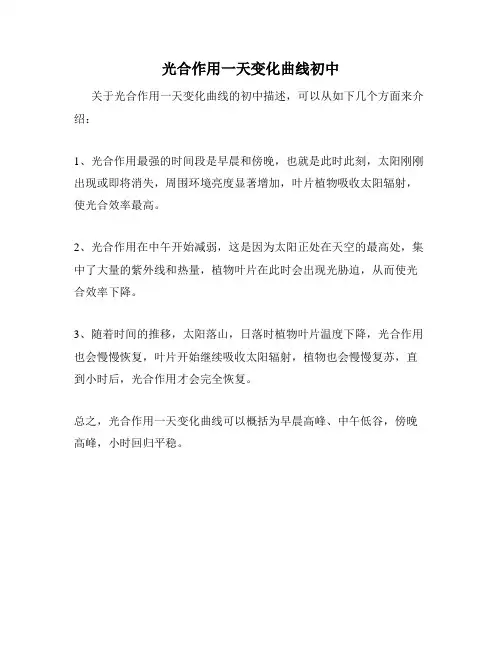 光合作用一天变化曲线初中

关于光合作用一天变化曲线的初中描述，可以从如下几个方面来介绍：

1、光合作用最强的时间段是早晨和傍晚，也就是此时此刻，太阳刚刚出现或即将消失，周围环境亮度显著增加，叶片植物吸收太阳辐射，使光合效率最高。

2、光合作用在中午开始减弱，这是因为太阳正处在天空的最高处，集中了大量的紫外线和热量，植物叶片在此时会出现光胁迫，从而使光合效率下降。

3、随着时间的推移，太阳落山，日落时植物叶片温度下降，光合作用也会慢慢恢复，叶片开始继续吸收太阳辐射，植物也会慢慢复苏，直到小时后，光合作用才会完全恢复。

总之，光合作用一天变化曲线可以概括为早晨高峰、中午低谷，傍晚高峰，小时回归平稳。